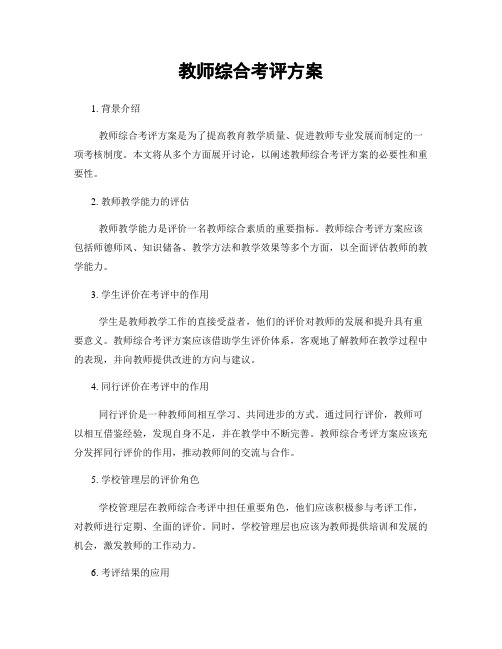 教师综合考评方案

1. 背景介绍

教师综合考评方案是为了提高教育教学质量、促进教师专业发展而制定的一项考核制度。本文将从多个方面展开讨论，以阐述教师综合考评方案的必要性和重要性。

2. 教师教学能力的评估

教师教学能力是评价一名教师综合素质的重要指标。教师综合考评方案应该包括师德师风、知识储备、教学方法和教学效果等多个方面，以全面评估教师的教学能力。

3. 学生评价在考评中的作用

学生是教师教学工作的直接受益者，他们的评价对教师的发展和提升具有重要意义。教师综合考评方案应该借助学生评价体系，客观地了解教师在教学过程中的表现，并向教师提供改进的方向与建议。

4. 同行评价在考评中的作用

同行评价是一种教师间相互学习、共同进步的方式。通过同行评价，教师可以相互借鉴经验，发现自身不足，并在教学中不断完善。教师综合考评方案应该充分发挥同行评价的作用，推动教师间的交流与合作。

5. 学校管理层的评价角色

学校管理层在教师综合考评中担任重要角色，他们应该积极参与考评工作，对教师进行定期、全面的评价。同时，学校管理层也应该为教师提供培训和发展的机会，激发教师的工作动力。

6. 考评结果的应用